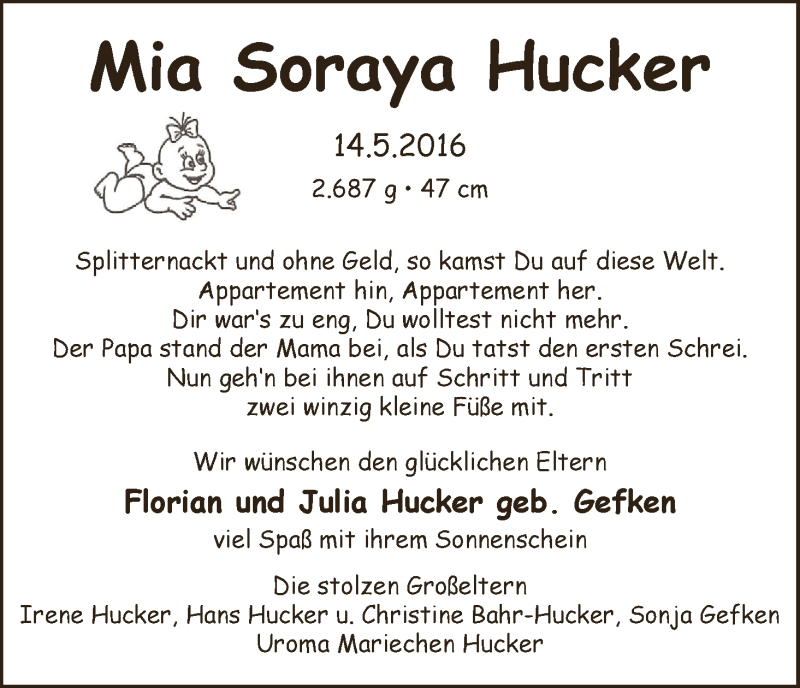 Mia Soraya Hucker

14.5.2016

2.687 g • 47 cm

Splitternackt und ohne Geld, so kamst Du auf diese Welt.
Appartement hin, Appartement her.
Dir war's zu eng, Du wolltest nicht mehr.
Der Papa stand der Mama bei, als Du tatst den ersten Schrei.
Nun geh'n bei ihnen auf Schritt und Tritt
zwei winzig kleine Füße mit.

Wir wünschen den glücklichen Eltern

Florian und Julia Hucker geb. Gefken

viel Spaß mit ihrem Sonnenschein

Die stolzen Großeltern
Irene Hucker, Hans Hucker u. Christine Bahr-Hucker, Sonja Gefken
Uroma Mariechen Hucker